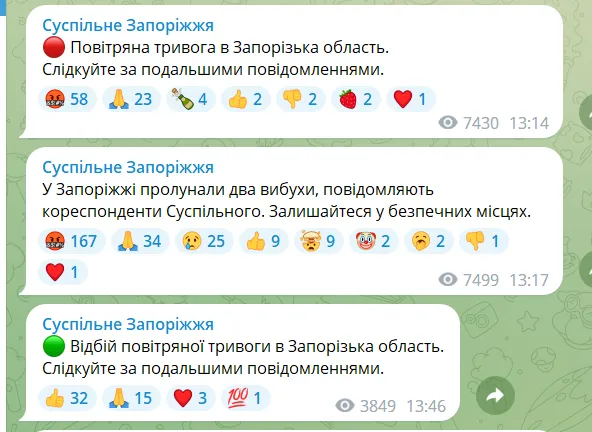 Суспільне Запоріжжя
🔴 Повітряна тривога в Запорізька область.
Слідкуйте за подальшими повідомленнями.

🤬 58 🙏 23 🍾 4 👍 2 👎 2 🍓 2 ❤️ 1

7430 13:14

Суспільне Запоріжжя
У Запоріжжі пролунали два вибухи, повідомляють кореспонденти Суспільного. Залишайтеся у безпечних місцях.

🤬 167 🙏 34 😢 25 👍 9 🤯 9 🤡 2 🥱 2 👎 1
❤️ 1

7499 13:17

Суспільне Запоріжжя
🟢 Відбій повітряної тривоги в Запорізька область.
Слідкуйте за подальшими повідомленнями.

👍 32 🙏 15 ❤️ 3 💯 1

3849 13:46